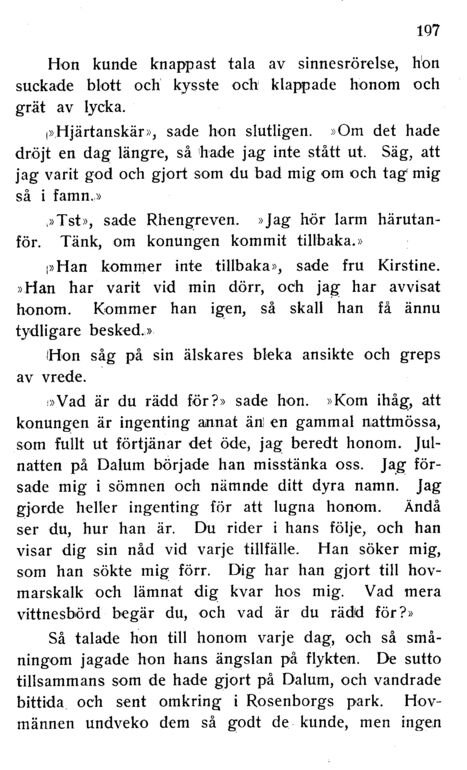 197

Hon kunde knappast tala av sinnesrörelse, hon suckade blott och kysste och klappade honom och grät av lycka.

»Hjärtanskär», sade hon slutligen. »Om det hade dröjt en dag längre, så hade jag inte stått ut. Säg, att jag varit god och gjort som du bad mig om och tag mig så i famn.»

»Tst», sade Rhengreven. »Jag hör larm härutanför. Tänk, om konungen kommit tillbaka.»

»Han kommer inte tillbaka», sade fru Kirstine. »Han har varit vid min dörr, och jag har avvisat honom. Kommer han igen, så skall han få ännu tydligare besked.»

Hon såg på sin älskares bleka ansikte och greps av vrede.

»Vad är du rädd för?» sade hon. »Kom ihåg, att konungen är ingenting annat än en gammal nattmössa, som fullt ut förtjänar det öde, jag beredt honom. Julnatten på Dalum började han misstänka oss. Jag försade mig i sömnen och nämnde ditt dyra namn. Jag gjorde heller ingenting för att lugna honom. Ändå ser du, hur han är. Du rider i hans följe, och han visar dig sin nåd vid varje tillfälle. Han söker mig, som han sökte mig förr. Dig har han gjort till hovmarskalk och lämnat dig kvar hos mig. Vad mera vittnesbörd begär du, och vad är du rädd för?»

Så talade hon till honom varje dag, och så småningom jagade hon hans ängslan på flykten. De sutto tillsammans som de hade gjort på Dalum, och vandrade bittida och sent omkring i Rosenborgs park. Hovmännen undveko dem så godt de kunde, men ingen